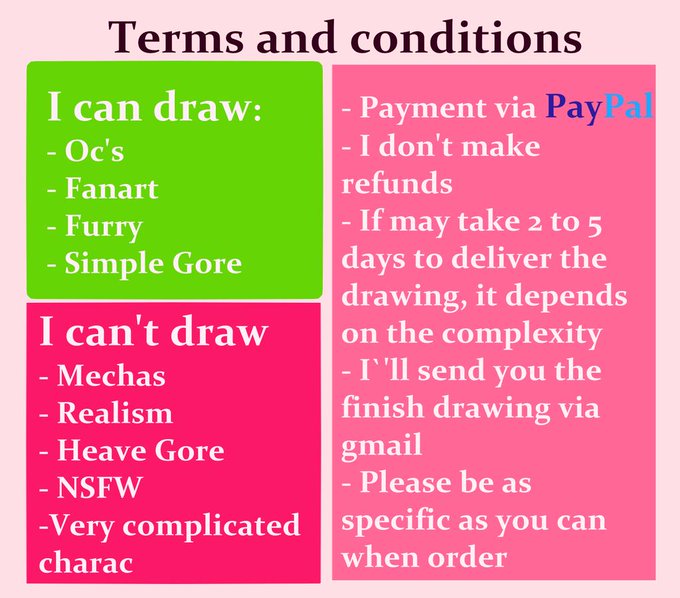 Terms and conditions

I can draw:
- Oc's
- Fanart
- Furry
- Simple Gore

I can't draw
- Mechas
- Realism
- Heave Gore
- NSFW
-Very complicated charac

- Payment via PayPal
- I don't make refunds
- If may take 2 to 5 days to deliver the drawing, it depends on the complexity
- I`'ll send you the finish drawing via gmail
- Please be as specific as you can when order